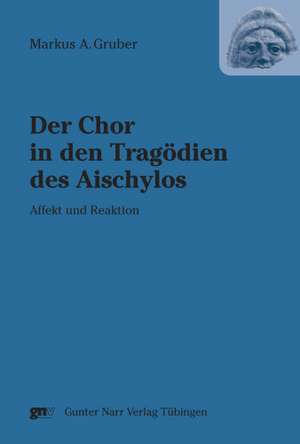 Markus A. Gruber

Der Chor in den Tragödien des Aischylos

Affekt und Reaktion

gnv Gunter Narr Verlag Tübingen